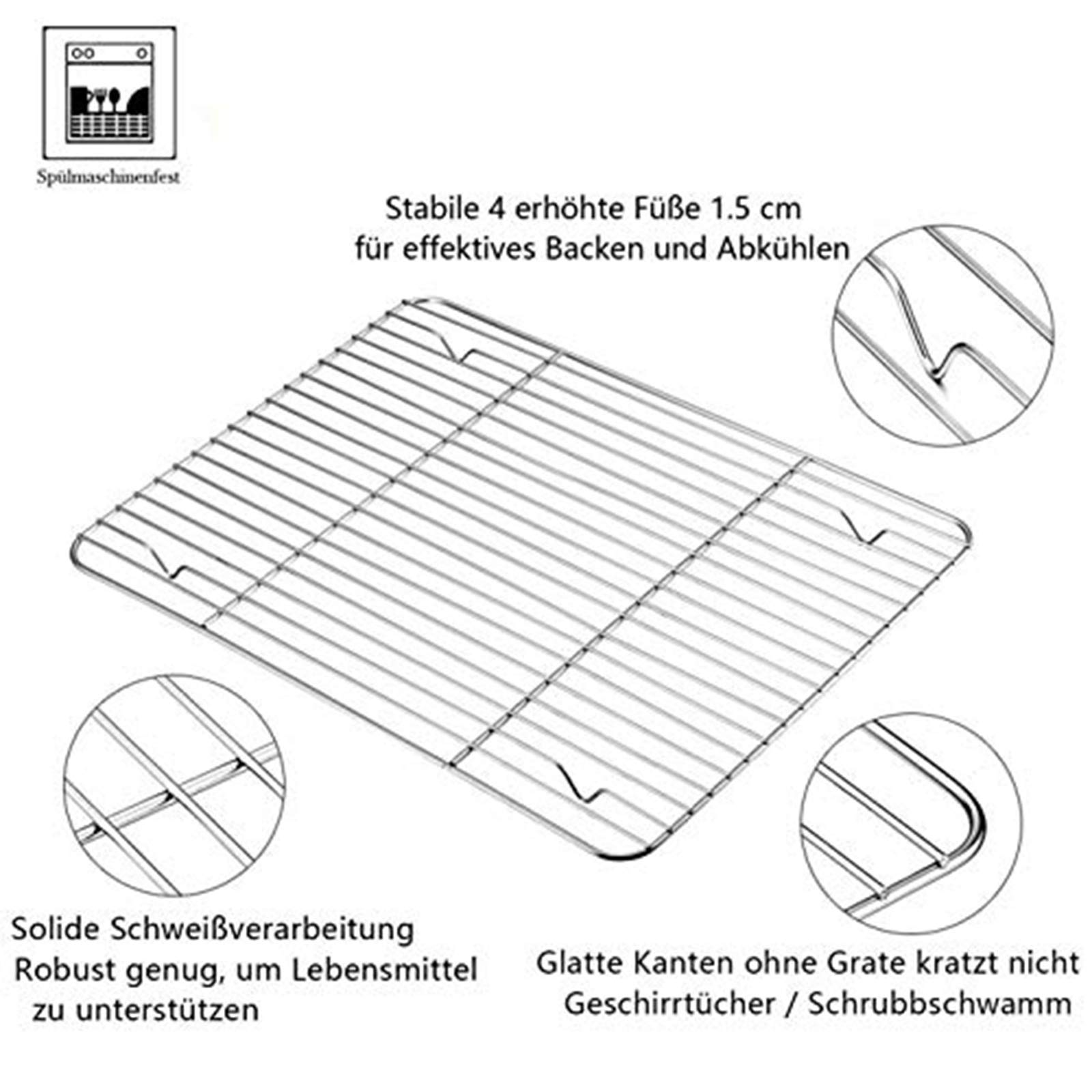 Spülmaschinenfest

Stabile 4 erhöhte Füße 1.5 cm
für effektives Backen und Abkühlen

Solide Schweißverarbeitung
Robust genug, um Lebensmittel
zu unterstützen

Glatte Kanten ohne Grate kratzt nicht
Geschirrtücher / Schrubbschwamm